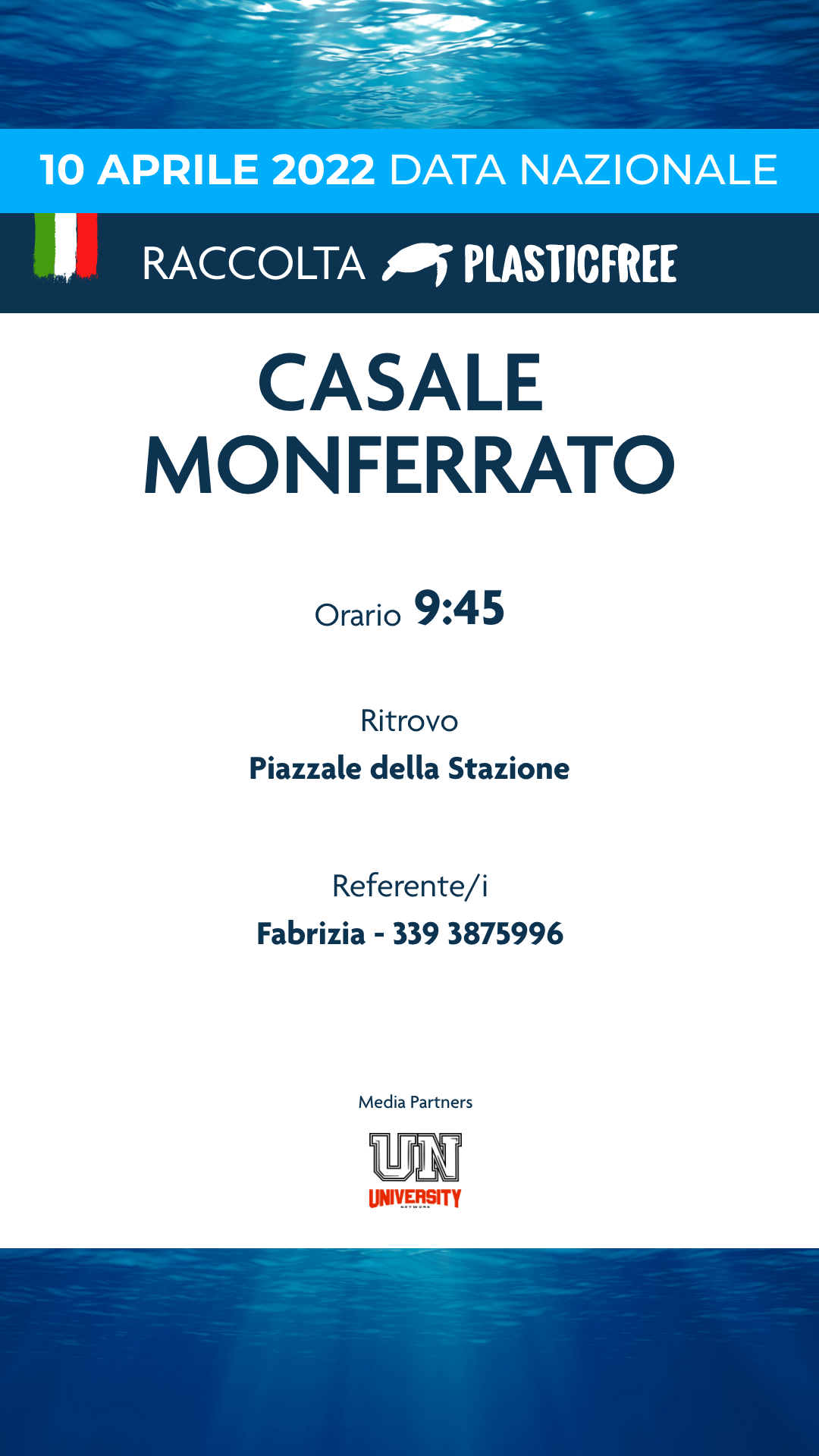 10 APRILE 2022 DATA NAZIONALE

RACCOLTA PLASTICFREE

CASALE MONFERRATO

Orario 9:45

Ritrovo
Piazzale della Stazione

Referente/i
Fabrizia - 339 3875996

Media Partners

UN
UNIVERSITY
NETWORK